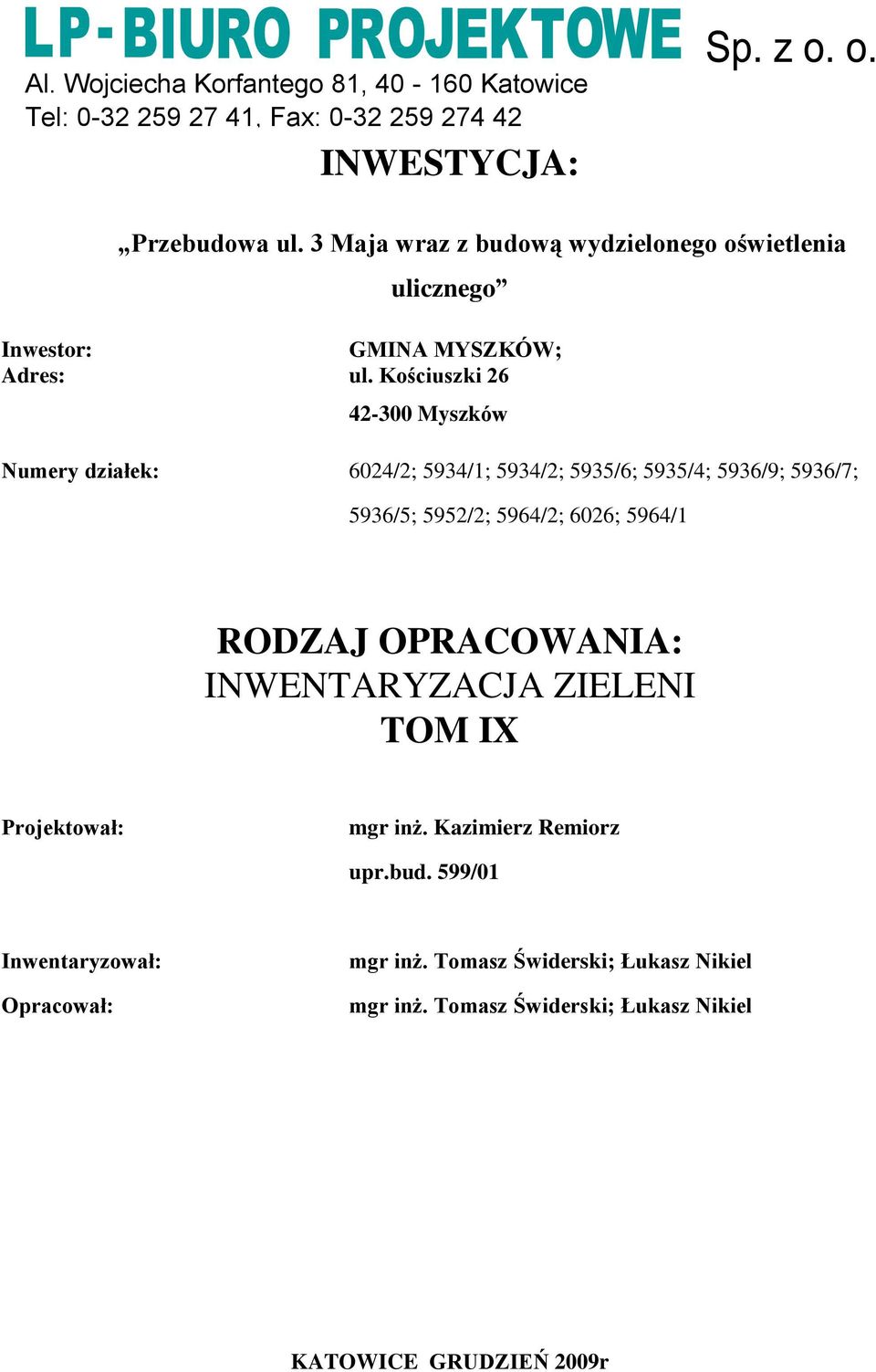 LP-BIURO PROJEKTOWE Sp. z o. o.
Al. Wojciecha Korfantego 81, 40 - 160 Katowice
Tel: 0-32 259 27 41, Fax: 0-32 259 274 42

INWESTYCJA:

„Przebudowa ul. 3 Maja wraz z budową wydzielonego oświetlenia ulicznego”

Inwestor: GMINA MYSZKÓW;
Adres: ul. Kościuszki 26
42-300 Myszków

Numery działek: 6024/2; 5934/1; 5934/2; 5935/6; 5935/4; 5936/9; 5936/7; 5936/5; 5952/2; 5964/2; 6026; 5964/1

RODZAJ OPRACOWANIA:
INWENTARYZACJA ZIELENI
TOM IX

Projektował: mgr inż. Kazimierz Remiorz
upr.bud. 599/01

Inwentaryzował: mgr inż. Tomasz Świderski; Łukasz Nikiel
Opracował: mgr inż. Tomasz Świderski; Łukasz Nikiel

KATOWICE GRUDZIEŃ 2009r